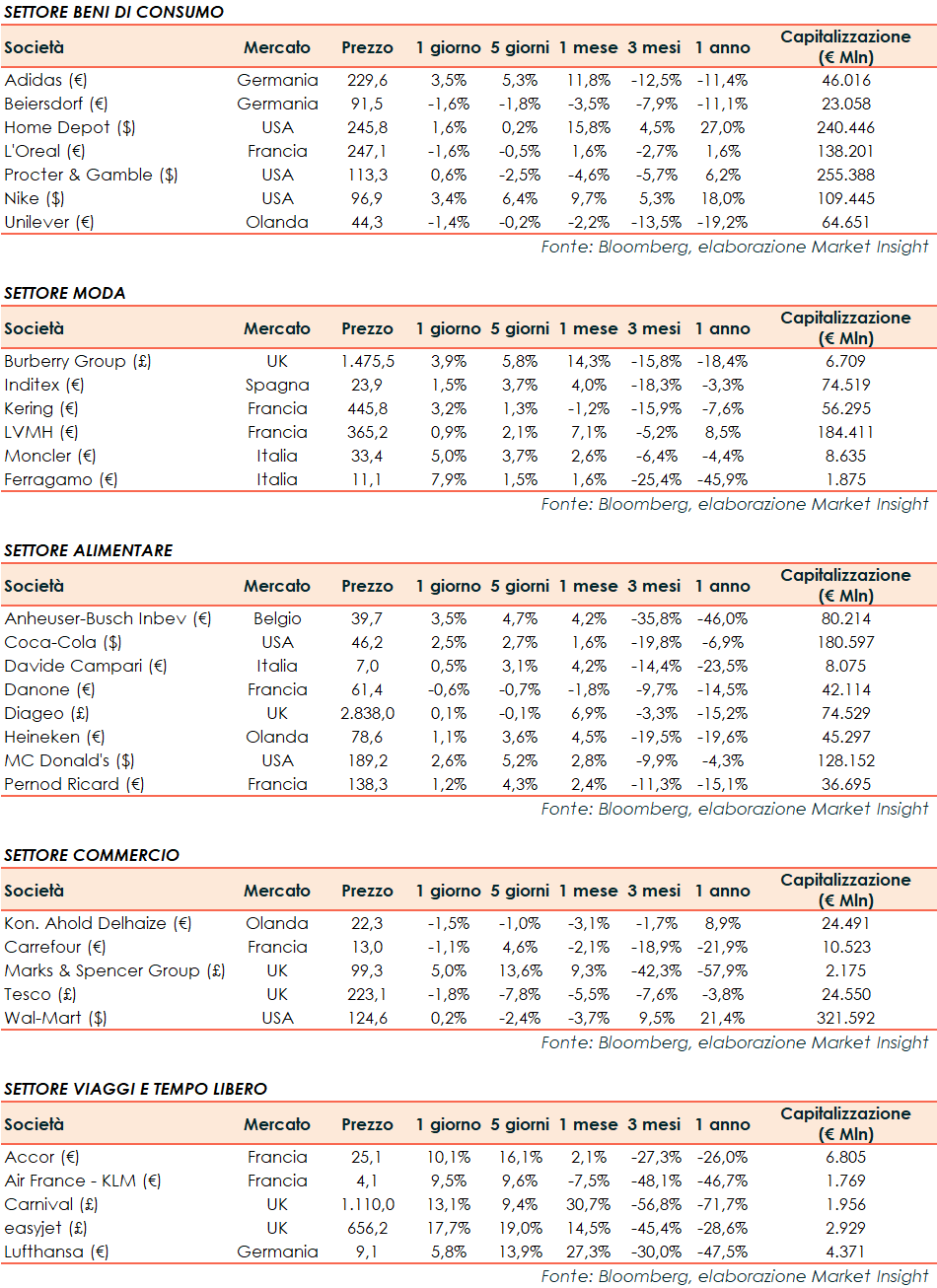 SETTORE BENI DI CONSUMO

| Società | Mercato | Prezzo | 1 giorno | 5 giorni | 1 mese | 3 mesi | 1 anno | Capitalizzazione (€ Mln) |
|---|---|---|---|---|---|---|---|---|
| Adidas (€) | Germania | 229,6 | 3,5% | 5,3% | 11,8% | -12,5% | -11,4% | 46.016 |
| Beiersdorf (€) | Germania | 91,5 | -1,6% | -1,8% | -3,5% | -7,9% | -11,1% | 23.058 |
| Home Depot ($) | USA | 245,8 | 1,6% | 0,2% | 15,8% | 4,5% | 27,0% | 240.446 |
| L'Oreal (€) | Francia | 247,1 | -1,6% | -0,5% | 1,6% | -2,7% | 1,6% | 138.201 |
| Procter & Gamble ($) | USA | 113,3 | 0,6% | -2,5% | -4,6% | -5,7% | 6,2% | 255.388 |
| Nike ($) | USA | 96,9 | 3,4% | 6,4% | 9,7% | 5,3% | 18,0% | 109.445 |
| Unilever (€) | Olanda | 44,3 | -1,4% | -0,2% | -2,2% | -13,5% | -19,2% | 64.651 |

Fonte: Bloomberg, elaborazione Market Insight

SETTORE MODA

| Società | Mercato | Prezzo | 1 giorno | 5 giorni | 1 mese | 3 mesi | 1 anno | Capitalizzazione (€ Mln) |
|---|---|---|---|---|---|---|---|---|
| Burberry Group (£) | UK | 1.475,5 | 3,9% | 5,8% | 14,3% | -15,8% | -18,4% | 6.709 |
| Inditex (€) | Spagna | 23,9 | 1,5% | 3,7% | 4,0% | -18,3% | -3,3% | 74.519 |
| Kering (€) | Francia | 445,8 | 3,2% | 1,3% | -1,2% | -15,9% | -7,6% | 56.295 |
| LVMH (€) | Francia | 365,2 | 0,9% | 2,1% | 7,1% | -5,2% | 8,5% | 184.411 |
| Moncler (€) | Italia | 33,4 | 5,0% | 3,7% | 2,6% | -6,4% | -4,4% | 8.635 |
| Ferragamo (€) | Italia | 11,1 | 7,9% | 1,5% | 1,6% | -25,4% | -45,9% | 1.875 |

Fonte: Bloomberg, elaborazione Market Insight

SETTORE ALIMENTARE

| Società | Mercato | Prezzo | 1 giorno | 5 giorni | 1 mese | 3 mesi | 1 anno | Capitalizzazione (€ Mln) |
|---|---|---|---|---|---|---|---|---|
| Anheuser-Busch Inbev (€) | Belgio | 39,7 | 3,5% | 4,7% | 4,2% | -35,8% | -46,0% | 80.214 |
| Coca-Cola ($) | USA | 46,2 | 2,5% | 2,7% | 1,6% | -19,8% | -6,9% | 180.597 |
| Davide Campari (€) | Italia | 7,0 | 0,5% | 3,1% | 4,2% | -14,4% | -23,5% | 8.075 |
| Danone (€) | Francia | 61,4 | -0,6% | -0,7% | -1,8% | -9,7% | -14,5% | 42.114 |
| Diageo (£) | UK | 2.838,0 | 0,1% | -0,1% | 6,9% | -3,3% | -15,2% | 74.529 |
| Heineken (€) | Olanda | 78,6 | 1,1% | 3,6% | 4,5% | -19,5% | -19,6% | 45.297 |
| MC Donald's ($) | USA | 189,2 | 2,6% | 5,2% | 2,8% | -9,9% | -4,3% | 128.152 |
| Pernod Ricard (€) | Francia | 138,3 | 1,2% | 4,3% | 2,4% | -11,3% | -15,1% | 36.695 |

Fonte: Bloomberg, elaborazione Market Insight

SETTORE COMMERCIO

| Società | Mercato | Prezzo | 1 giorno | 5 giorni | 1 mese | 3 mesi | 1 anno | Capitalizzazione (€ Mln) |
|---|---|---|---|---|---|---|---|---|
| Kon. Ahold Delhaize (€) | Olanda | 22,3 | -1,5% | -1,0% | -3,1% | -1,7% | 8,9% | 24.491 |
| Carrefour (€) | Francia | 13,0 | -1,1% | 4,6% | -2,1% | -18,9% | -21,9% | 10.523 |
| Marks & Spencer Group (£) | UK | 99,3 | 5,0% | 13,6% | 9,3% | -42,3% | -57,9% | 2.175 |
| Tesco (£) | UK | 223,1 | -1,8% | -7,8% | -5,5% | -7,6% | -3,8% | 24.550 |
| Wal-Mart ($) | USA | 124,6 | 0,2% | -2,4% | -3,7% | 9,5% | 21,4% | 321.592 |

Fonte: Bloomberg, elaborazione Market Insight

SETTORE VIAGGI E TEMPO LIBERO

| Società | Mercato | Prezzo | 1 giorno | 5 giorni | 1 mese | 3 mesi | 1 anno | Capitalizzazione (€ Mln) |
|---|---|---|---|---|---|---|---|---|
| Accor (€) | Francia | 25,1 | 10,1% | 16,1% | 2,1% | -27,3% | -26,0% | 6.805 |
| Air France - KLM (€) | Francia | 4,1 | 9,5% | 9,6% | -7,5% | -48,1% | -46,7% | 1.769 |
| Carnival (£) | UK | 1.110,0 | 13,1% | 9,4% | 30,7% | -56,8% | -71,7% | 1.956 |
| easyjet (£) | UK | 656,2 | 17,7% | 19,0% | 14,5% | -45,4% | -28,6% | 2.929 |
| Lufthansa (€) | Germania | 9,1 | 5,8% | 13,9% | 27,3% | -30,0% | -47,5% | 4.371 |

Fonte: Bloomberg, elaborazione Market Insight